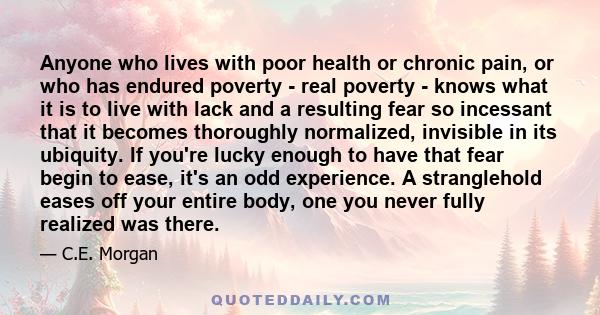 Anyone who lives with poor health or chronic pain, or who has endured poverty - real poverty - knows what it is to live with lack and a resulting fear so incessant that it becomes thoroughly normalized, invisible in its ubiquity. If you're lucky enough to have that fear begin to ease, it's an odd experience. A stranglehold eases off your entire body, one you never fully realized was there.

— C.E. Morgan

QUOTEDDAILY.COM